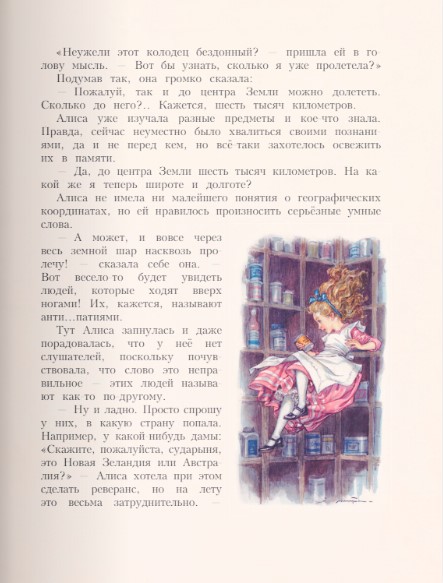 «Неужели этот колодец бездонный? — пришла ей в голову мысль. — Вот бы узнать, сколько я уже пролетела?»

Подумав так, она громко сказала:

— Пожалуй, так и до центра Земли можно долететь. Сколько до него?.. Кажется, шесть тысяч километров.

Алиса уже изучала разные предметы и кое-что знала. Правда, сейчас неуместно было хвалиться своими познаниями, да и не перед кем, но всё-таки захотелось освежить их в памяти.

— Да, до центра Земли шесть тысяч километров. На какой же я теперь широте и долготе?

Алиса не имела ни малейшего понятия о географических координатах, но ей нравилось произносить серьёзные умные слова.

— А может, и вовсе через весь земной шар насквозь пролечу! — сказала себе она. — Вот весело-то будет увидеть людей, которые ходят вверх ногами! Их, кажется, называют анти...патиями.

Тут Алиса запнулась и даже порадовалась, что у неё нет слушателей, поскольку почувствовала, что слово это неправильное — этих людей называют как-то по-другому.

— Ну и ладно. Просто спрошу у них, в какую страну попала. Например, у какой-нибудь дамы: «Скажите, пожалуйста, сударыня, это Новая Зеландия или Австралия?» — Алиса хотела при этом сделать реверанс, но на лету это весьма затруднительно. —